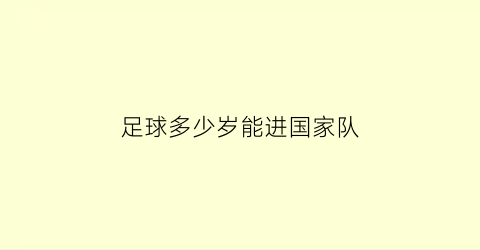 足球多少岁能进国家队